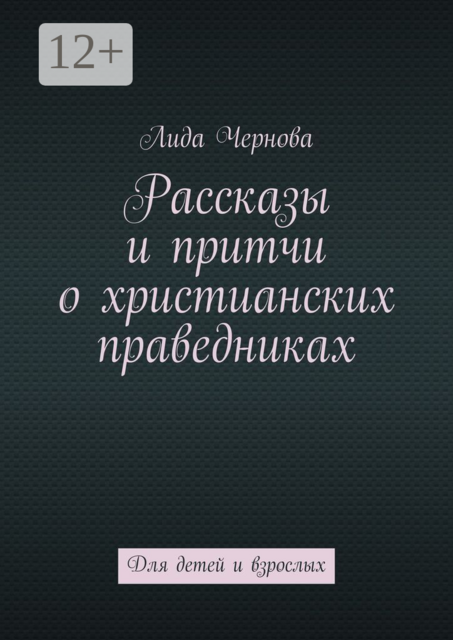 12+

Лида Чернова

Рассказы и притчи о христианских праведниках

Для детей и взрослых